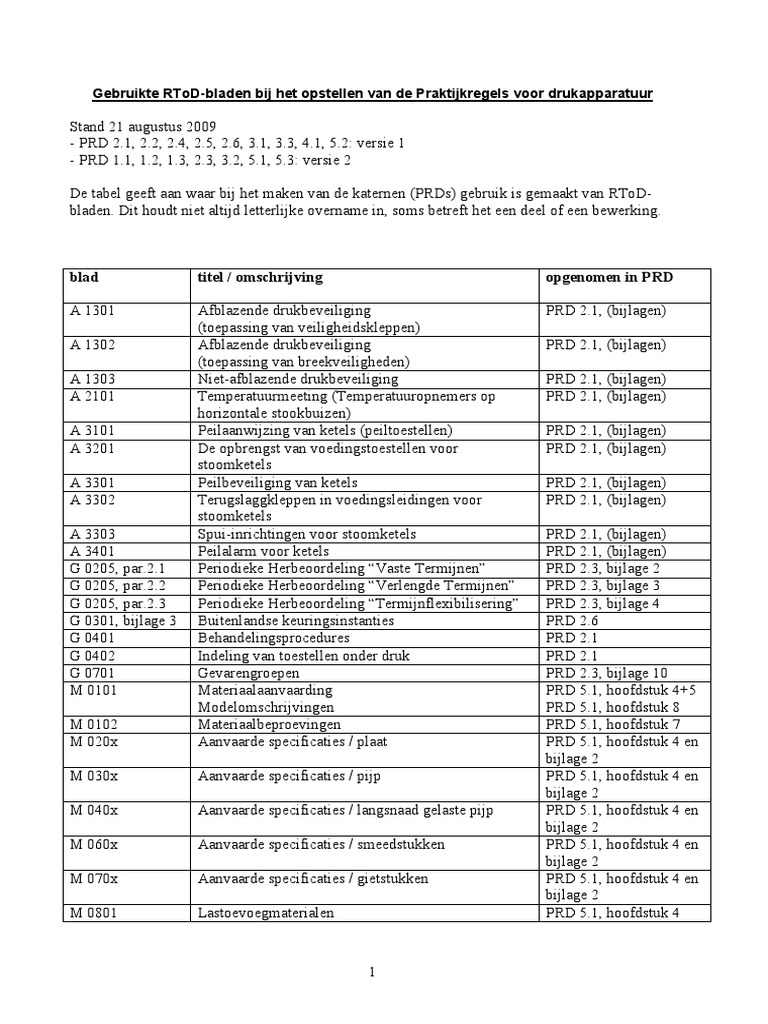 Gebruikte RToD-bladen bij het opstellen van de Praktijkregels voor drukapparatuur

Stand 21 augustus 2009
- PRD 2.1, 2.2, 2.4, 2.5, 2.6, 3.1, 3.3, 4.1, 5.2: versie 1
- PRD 1.1, 1.2, 1.3, 2.3, 3.2, 5.1, 5.3: versie 2

De tabel geeft aan waar bij het maken van de katernen (PRDs) gebruik is gemaakt van RToD-bladen. Dit houdt niet altijd letterlijke overname in, soms betreft het een deel of een bewerking.

| blad | titel / omschrijving | opgenomen in PRD |
|---|---|---|
| A 1301 | Afblazende drukbeveiliging (toepassing van veiligheidskleppen) | PRD 2.1, (bijlagen) |
| A 1302 | Afblazende drukbeveiliging (toepassing van breekveiligheden) | PRD 2.1, (bijlagen) |
| A 1303 | Niet-afblazende drukbeveiliging | PRD 2.1, (bijlagen) |
| A 2101 | Temperatuurmeeting (Temperatuuropnemers op horizontale stookbuizen) | PRD 2.1, (bijlagen) |
| A 3101 | Peilaanwijzing van ketels (peiltoestellen) | PRD 2.1, (bijlagen) |
| A 3201 | De opbrengst van voedingstoestellen voor stoomketels | PRD 2.1, (bijlagen) |
| A 3301 | Peilbeveiliging van ketels | PRD 2.1, (bijlagen) |
| A 3302 | Terugslagkleppen in voedingsleidingen voor stoomketels | PRD 2.1, (bijlagen) |
| A 3303 | Spui-inrichtingen voor stoomketels | PRD 2.1, (bijlagen) |
| A 3401 | Peilalarm voor ketels | PRD 2.1, (bijlagen) |
| G 0205, par.2.1 | Periodieke Herbeoordeling “Vaste Termijnen” | PRD 2.3, bijlage 2 |
| G 0205, par.2.2 | Periodieke Herbeoordeling “Verlengde Termijnen” | PRD 2.3, bijlage 3 |
| G 0205, par.2.3 | Periodieke Herbeoordeling “Termijnflexibilisering” | PRD 2.3, bijlage 4 |
| G 0301, bijlage 3 | Buitenlandse keuringsinstanties | PRD 2.6 |
| G 0401 | Behandelingsprocedures | PRD 2.1 |
| G 0402 | Indeling van toestellen onder druk | PRD 2.1 |
| G 0701 | Gevarengroepen | PRD 2.3, bijlage 10 |
| M 0101 | Materiaalaanvaarding Modelomschrijvingen | PRD 5.1, hoofdstuk 4+5 PRD 5.1, hoofdstuk 8 |
| M 0102 | Materiaalbeproevingen | PRD 5.1, hoofdstuk 7 |
| M 020x | Aanvaarde specificaties / plaat | PRD 5.1, hoofdstuk 4 en bijlage 2 |
| M 030x | Aanvaarde specificaties / pijp | PRD 5.1, hoofdstuk 4 en bijlage 2 |
| M 040x | Aanvaarde specificaties / langsnaad gelaste pijp | PRD 5.1, hoofdstuk 4 en bijlage 2 |
| M 060x | Aanvaarde specificaties / smeedstukken | PRD 5.1, hoofdstuk 4 en bijlage 2 |
| M 070x | Aanvaarde specificaties / gietstukken | PRD 5.1, hoofdstuk 4 en bijlage 2 |
| M 0801 | Lastoevoegmaterialen | PRD 5.1, hoofdstuk 4 |

1